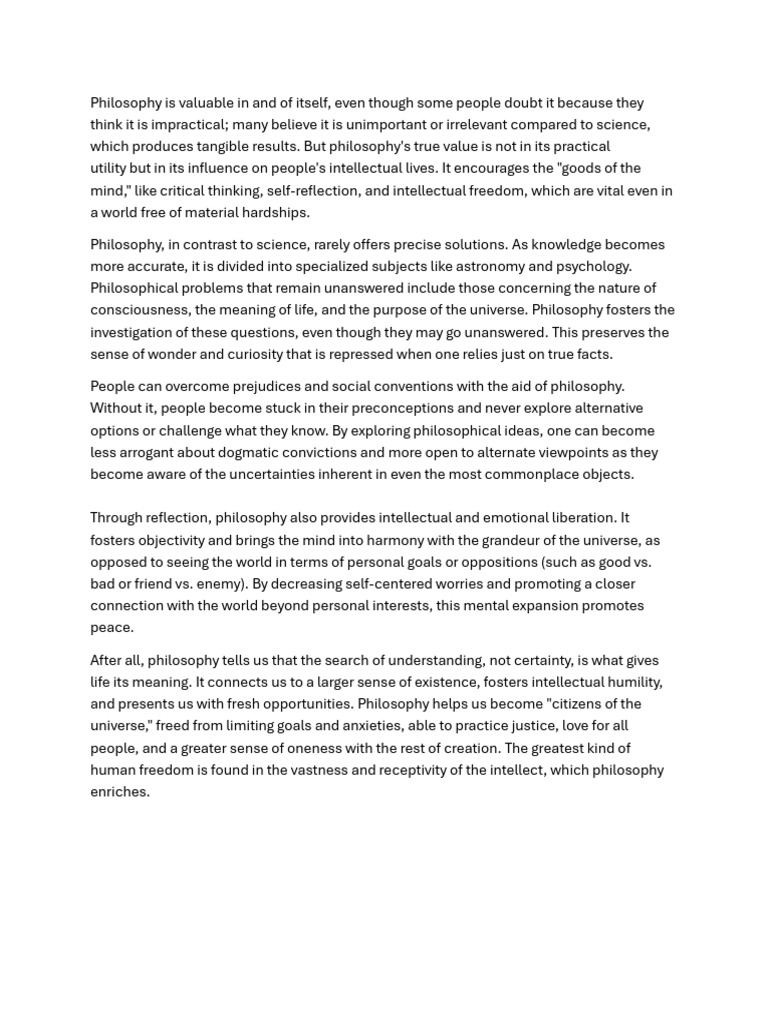 Philosophy is valuable in and of itself, even though some people doubt it because they think it is impractical; many believe it is unimportant or irrelevant compared to science, which produces tangible results. But philosophy's true value is not in its practical utility but in its influence on people's intellectual lives. It encourages the "goods of the mind," like critical thinking, self-reflection, and intellectual freedom, which are vital even in a world free of material hardships.

Philosophy, in contrast to science, rarely offers precise solutions. As knowledge becomes more accurate, it is divided into specialized subjects like astronomy and psychology. Philosophical problems that remain unanswered include those concerning the nature of consciousness, the meaning of life, and the purpose of the universe. Philosophy fosters the investigation of these questions, even though they may go unanswered. This preserves the sense of wonder and curiosity that is repressed when one relies just on true facts.

People can overcome prejudices and social conventions with the aid of philosophy. Without it, people become stuck in their preconceptions and never explore alternative options or challenge what they know. By exploring philosophical ideas, one can become less arrogant about dogmatic convictions and more open to alternate viewpoints as they become aware of the uncertainties inherent in even the most commonplace objects.

Through reflection, philosophy also provides intellectual and emotional liberation. It fosters objectivity and brings the mind into harmony with the grandeur of the universe, as opposed to seeing the world in terms of personal goals or oppositions (such as good vs. bad or friend vs. enemy). By decreasing self-centered worries and promoting a closer connection with the world beyond personal interests, this mental expansion promotes peace.

After all, philosophy tells us that the search of understanding, not certainty, is what gives life its meaning. It connects us to a larger sense of existence, fosters intellectual humility, and presents us with fresh opportunities. Philosophy helps us become "citizens of the universe," freed from limiting goals and anxieties, able to practice justice, love for all people, and a greater sense of oneness with the rest of creation. The greatest kind of human freedom is found in the vastness and receptivity of the intellect, which philosophy enriches.